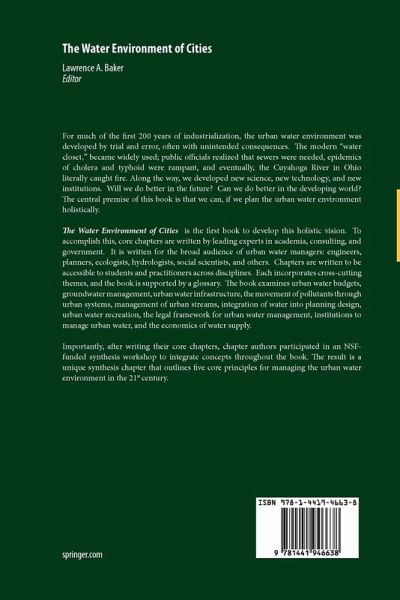 The Water Environment of Cities

Lawrence A. Baker
Editor

For much of the first 200 years of industrialization, the urban water environment was developed by trial and error, often with unintended consequences. The modern "water closet," became widely used; public officials realized that sewers were needed, epidemics of cholera and typhoid were rampant, and eventually, the Cuyahoga River in Ohio literally caught fire. Along the way, we developed new science, new technology, and new institutions. Will we do better in the future? Can we do better in the developing world? The central premise of this book is that we can, if we plan the urban water environment holistically.

The Water Environment of Cities is the first book to develop this holistic vision. To accomplish this, core chapters are written by leading experts in academia, consulting, and government. It is written for the broad audience of urban water managers: engineers, planners, ecologists, hydrologists, social scientists, and others. Chapters are written to be accessible to students and practitioners across disciplines. Each incorporates cross-cutting themes, and the book is supported by a glossary. The book examines urban water budgets, groundwater management, urban water infrastructure, the movement of pollutants through urban systems, management of urban streams, integration of water into planning design, urban water recreation, the legal framework for urban water management, institutions to manage urban water, and the economics of water supply.

Importantly, after writing their core chapters, chapter authors participated in an NSF-funded synthesis workshop to integrate concepts throughout the book. The result is a unique synthesis chapter that outlines five core principles for managing the urban water environment in the 21$^{st}$ century.

ISBN 978-1-4419-4663-8

9 781441 946638

springer.com